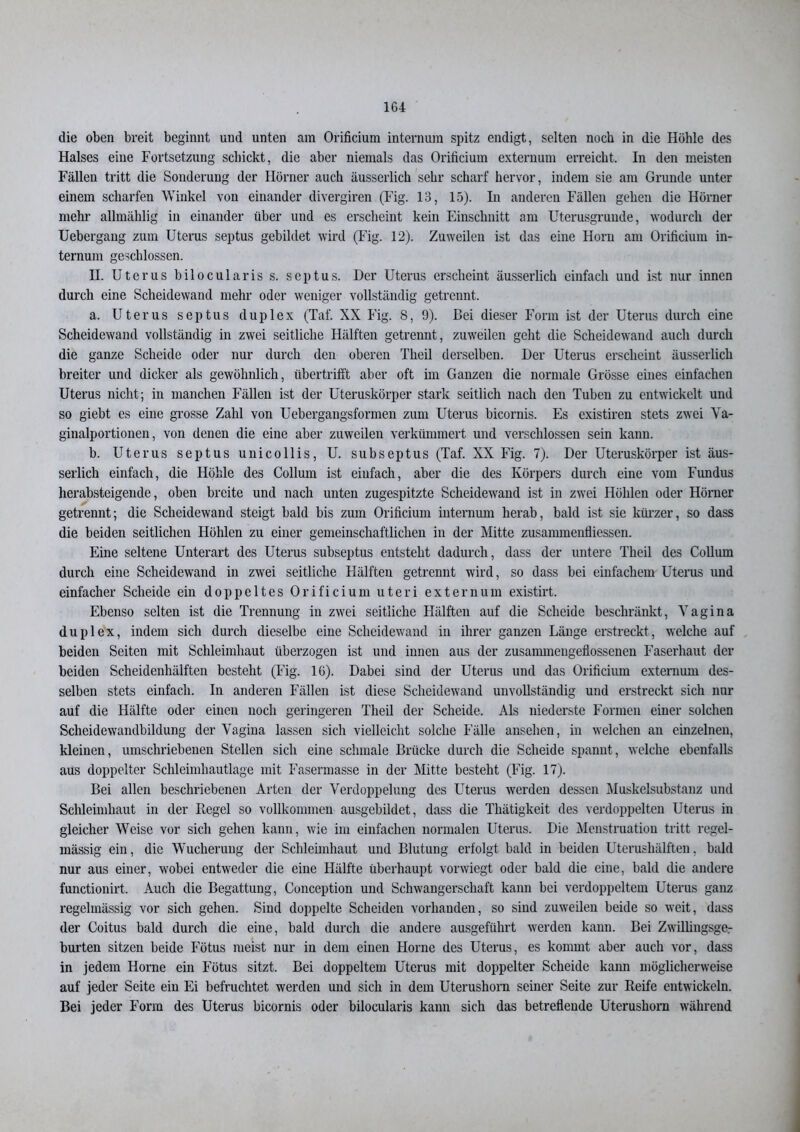 164

die oben breit beginnt und unten am Orificium internum spitz endigt, selten noch in die Höhle des Halses eine Fortsetzung schickt, die aber niemals das Orificium externum erreicht. In den meisten Fällen tritt die Sonderung der Hörner auch äusserlich sehr scharf hervor, indem sie am Grunde unter einem scharfen Winkel von einander divergiren (Fig. 13, 15). In anderen Fällen gehen die Hörner mehr allmählig in einander über und es erscheint kein Einschnitt am Uterusgrunde, wodurch der Uebergang zum Uterus septus gebildet wird (Fig. 12). Zuweilen ist das eine Horn am Orificium internum geschlossen.

II. Uterus bilocularis s. septus. Der Uterus erscheint äusserlich einfach und ist nur innen durch eine Scheidewand mehr oder weniger vollständig getrennt.

a. Uterus septus duplex (Taf. XX Fig. 8, 9). Bei dieser Form ist der Uterus durch eine Scheidewand vollständig in zwei seitliche Hälften getrennt, zuweilen geht die Scheidewand auch durch die ganze Scheide oder nur durch den oberen Theil derselben. Der Uterus erscheint äusserlich breiter und dicker als gewöhnlich, übertrifft aber oft im Ganzen die normale Grösse eines einfachen Uterus nicht; in manchen Fällen ist der Uteruskörper stark seitlich nach den Tuben zu entwickelt und so giebt es eine grosse Zahl von Uebergangsformen zum Uterus bicornis. Es existiren stets zwei Vaginalportionen, von denen die eine aber zuweilen verkümmert und verschlossen sein kann.

b. Uterus septus unicollis, U. subseptus (Taf. XX Fig. 7). Der Uteruskörper ist äusserlich einfach, die Höhle des Collum ist einfach, aber die des Körpers durch eine vom Fundus herabsteigende, oben breite und nach unten zugespitzte Scheidewand ist in zwei Höhlen oder Hörner getrennt; die Scheidewand steigt bald bis zum Orificium internum herab, bald ist sie kürzer, so dass die beiden seitlichen Höhlen zu einer gemeinschaftlichen in der Mitte zusammenfliessen.

Eine seltene Unterart des Uterus subseptus entsteht dadurch, dass der untere Theil des Collum durch eine Scheidewand in zwei seitliche Hälften getrennt wird, so dass bei einfachem Uterus und einfacher Scheide ein doppeltes Orificium uteri externum existirt.

Ebenso selten ist die Trennung in zwei seitliche Hälften auf die Scheide beschränkt, Vagina duplex, indem sich durch dieselbe eine Scheidewand in ihrer ganzen Länge erstreckt, welche auf beiden Seiten mit Schleimhaut überzogen ist und innen aus der zusammengeflossenen Faserhaut der beiden Scheidenhälften besteht (Fig. 16). Dabei sind der Uterus und das Orificium externum desselben stets einfach. In anderen Fällen ist diese Scheidewand unvollständig und erstreckt sich nur auf die Hälfte oder einen noch geringeren Theil der Scheide. Als niederste Formen einer solchen Scheidewandbildung der Vagina lassen sich vielleicht solche Fälle ansehen, in welchen an einzelnen, kleinen, umschriebenen Stellen sich eine schmale Brücke durch die Scheide spannt, welche ebenfalls aus doppelter Schleimhautlage mit Fasermasse in der Mitte besteht (Fig. 17).

Bei allen beschriebenen Arten der Verdoppelung des Uterus werden dessen Muskelsubstanz und Schleimhaut in der Regel so vollkommen ausgebildet, dass die Thätigkeit des verdoppelten Uterus in gleicher Weise vor sich gehen kann, wie im einfachen normalen Uterus. Die Menstruation tritt regelmässig ein, die Wucherung der Schleimhaut und Blutung erfolgt bald in beiden Uterushälften, bald nur aus einer, wobei entweder die eine Hälfte überhaupt vorwiegt oder bald die eine, bald die andere functionirt. Auch die Begattung, Conception und Schwangerschaft kann bei verdoppeltem Uterus ganz regelmässig vor sich gehen. Sind doppelte Scheiden vorhanden, so sind zuweilen beide so weit, dass der Coitus bald durch die eine, bald durch die andere ausgeführt werden kann. Bei Zwillingsgeburten sitzen beide Fötus meist nur in dem einen Horne des Uterus, es kommt aber auch vor, dass in jedem Horne ein Fötus sitzt. Bei doppeltem Uterus mit doppelter Scheide kann möglicherweise auf jeder Seite ein Ei befruchtet werden und sich in dem Uterushorn seiner Seite zur Reife entwickeln. Bei jeder Form des Uterus bicornis oder bilocularis kann sich das betreffende Uterushorn während